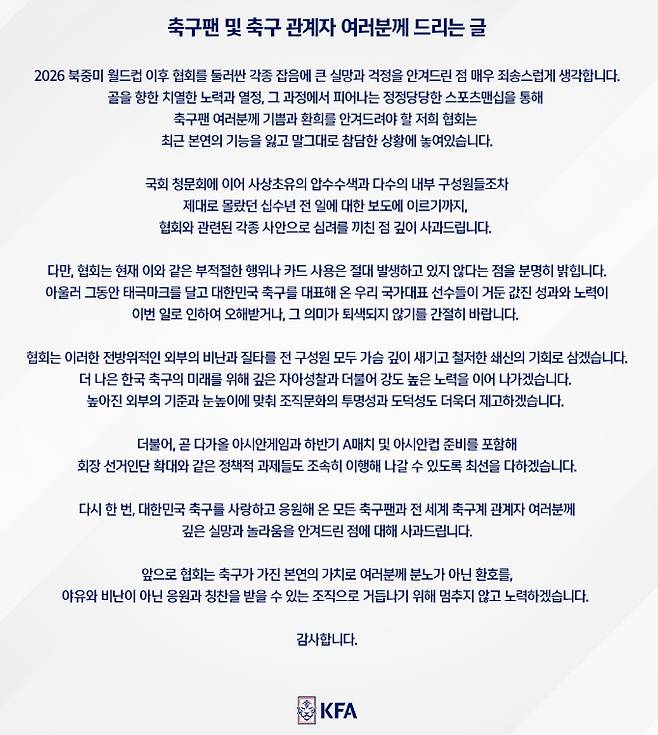 축구팬 및 축구 관계자 여러분께 드리는 글

2026 북중미 월드컵 이후 협회를 둘러싼 각종 잡음에 큰 실망과 걱정을 안겨드린 점 매우 죄송스럽게 생각합니다. 골을 향한 치열한 노력과 열정, 그 과정에서 피어나는 정정당당한 스포츠맨십을 통해 축구팬 여러분께 기쁨과 환희를 안겨드려야 할 저희 협회는 최근 본연의 기능을 잃고 말그대로 참담한 상황에 놓여있습니다.

국회 청문회에 이어 사상초유의 압수수색과 다수의 내부 구성원들조차 제대로 몰랐던 십수년 전 일에 대한 보도에 이르기까지, 협회와 관련된 각종 사안으로 심려를 끼친 점 깊이 사과드립니다.

다만, 협회는 현재 이와 같은 부적절한 행위나 카드 사용은 절대 발생하고 있지 않다는 점을 분명히 밝힙니다. 아울러 그동안 태극마크를 달고 대한민국 축구를 대표해 온 우리 국가대표 선수들이 거둔 값진 성과와 노력이 이번 일로 인하여 오해받거나, 그 의미가 퇴색되지 않기를 간절히 바랍니다.

협회는 이러한 전방위적인 외부의 비난과 질타를 전 구성원 모두 가슴 깊이 새기고 철저한 쇄신의 기회로 삼겠습니다. 더 나은 한국 축구의 미래를 위해 깊은 자아성찰과 더불어 강도 높은 노력을 이어 나가겠습니다. 높아진 외부의 기준과 눈높이에 맞춰 조직문화의 투명성과 도덕성도 더욱더 제고하겠습니다.

더불어, 곧 다가올 아시안게임과 하반기 A매치 및 아시안컵 준비를 포함해 회장 선거인단 확대와 같은 정책적 과제들도 조속히 이행해 나갈 수 있도록 최선을 다하겠습니다.

다시 한 번, 대한민국 축구를 사랑하고 응원해 온 모든 축구팬과 전 세계 축구계 관계자 여러분께 깊은 실망과 놀라움을 안겨드린 점에 대해 사과드립니다.

앞으로 협회는 축구가 가진 본연의 가치로 여러분께 분노가 아닌 환호를, 야유와 비난이 아닌 응원과 칭찬을 받을 수 있는 조직으로 거듭나기 위해 멈추지 않고 노력하겠습니다.

감사합니다.

KFA